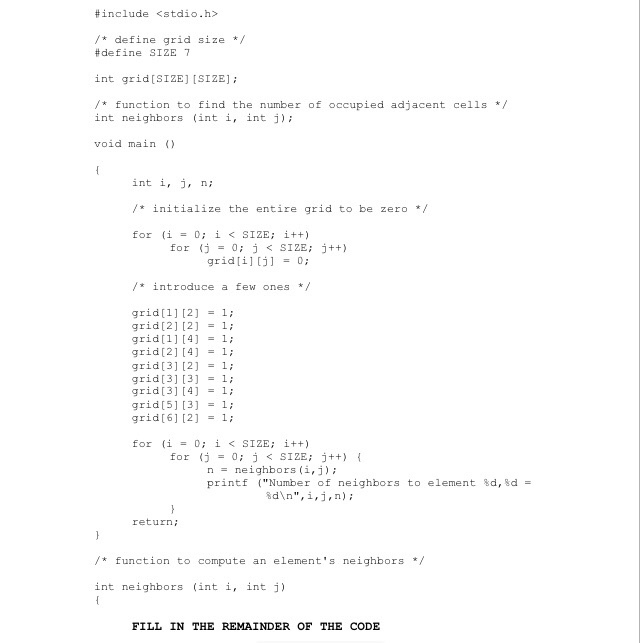 #include <stdio.h>

/* define grid size */
#define SIZE 7

int grid[SIZE][SIZE];

/* function to find the number of occupied adjacent cells */
int neighbors (int i, int j);

void main ()

{
int i, j, n;

/* initialize the entire grid to be zero */

for (i = 0; i < SIZE; i++)
for (j = 0; j < SIZE; j++)
grid[i][j] = 0;

/* introduce a few ones */

grid[1][2] = 1;
grid[2][2] = 1;
grid[1][4] = 1;
grid[2][4] = 1;
grid[3][2] = 1;
grid[3][3] = 1;
grid[3][4] = 1;
grid[5][3] = 1;
grid[6][2] = 1;

for (i = 0; i < SIZE; i++)
for (j = 0; j < SIZE; j++) {
n = neighbors(i,j);
printf ("Number of neighbors to element %d,%d = %d\n",i,j,n);
}
return;
}

/* function to compute an element's neighbors */

int neighbors (int i, int j)
{

FILL IN THE REMAINDER OF THE CODE